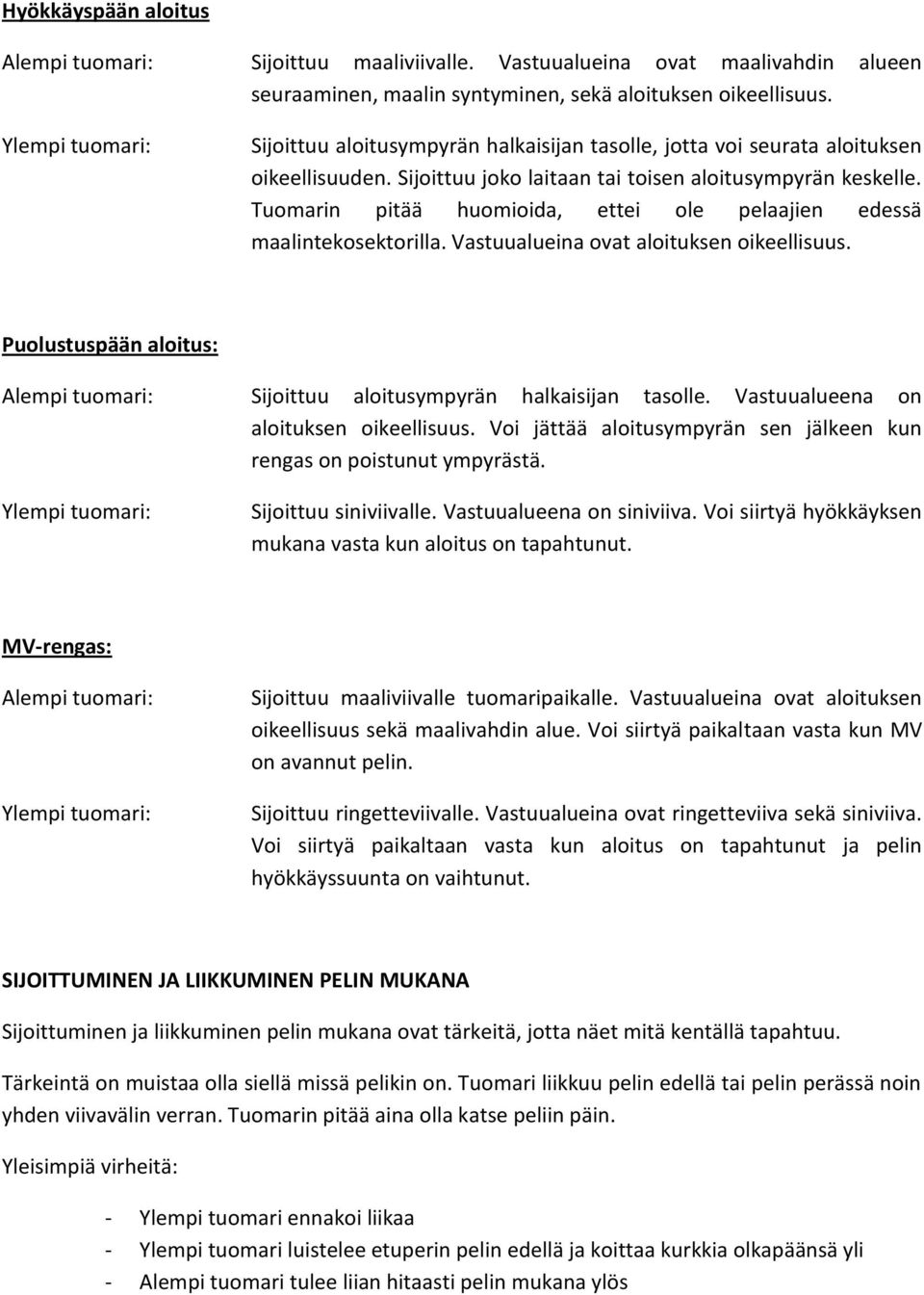 Hyökkäyspään aloitus

Alempi tuomari: Sijoittuu maaliviivalle. Vastuualueina ovat maalivahdin alueen seuraaminen, maalin syntyminen, sekä aloituksen oikeellisuus.

Ylempi tuomari: Sijoittuu aloitusympyrän halkaisijan tasolle, jotta voi seurata aloituksen oikeellisuuden. Sijoittuu joko laitaan tai toisen aloitusympyrän keskelle. Tuomarin pitää huomioida, ettei ole pelaajien edessä maalintekosektorilla. Vastuualueina ovat aloituksen oikeellisuus.

Puolustuspään aloitus:

Alempi tuomari: Sijoittuu aloitusympyrän halkaisijan tasolle. Vastuualueena on aloituksen oikeellisuus. Voi jättää aloitusympyrän sen jälkeen kun rengas on poistunut ympyrästä.

Ylempi tuomari: Sijoittuu siniviivalle. Vastuualueena on siniviiva. Voi siirtyä hyökkäyksen mukana vasta kun aloitus on tapahtunut.

MV-rengas:

Alempi tuomari: Sijoittuu maaliviivalle tuomaripaikalle. Vastuualueina ovat aloituksen oikeellisuus sekä maalivahdin alue. Voi siirtyä paikaltaan vasta kun MV on avannut pelin.

Ylempi tuomari: Sijoittuu ringetteviivalle. Vastuualueina ovat ringetteviiva sekä siniviiva. Voi siirtyä paikaltaan vasta kun aloitus on tapahtunut ja pelin hyökkäyssuunta on vaihtunut.

SIJOITTUMINEN JA LIIKKUMINEN PELIN MUKANA

Sijoittuminen ja liikkuminen pelin mukana ovat tärkeitä, jotta näet mitä kentällä tapahtuu.

Tärkeintä on muistaa olla siellä missä pelikin on. Tuomari liikkuu pelin edellä tai pelin perässä noin yhden viivavälin verran. Tuomarin pitää aina olla katse peliin päin.

Yleisimpiä virheitä:

- Ylempi tuomari ennakoi liikaa
- Ylempi tuomari luistelee etuperin pelin edellä ja koittaa kurkkia olkapäänsä yli
- Alempi tuomari tulee liian hitaasti pelin mukana ylös